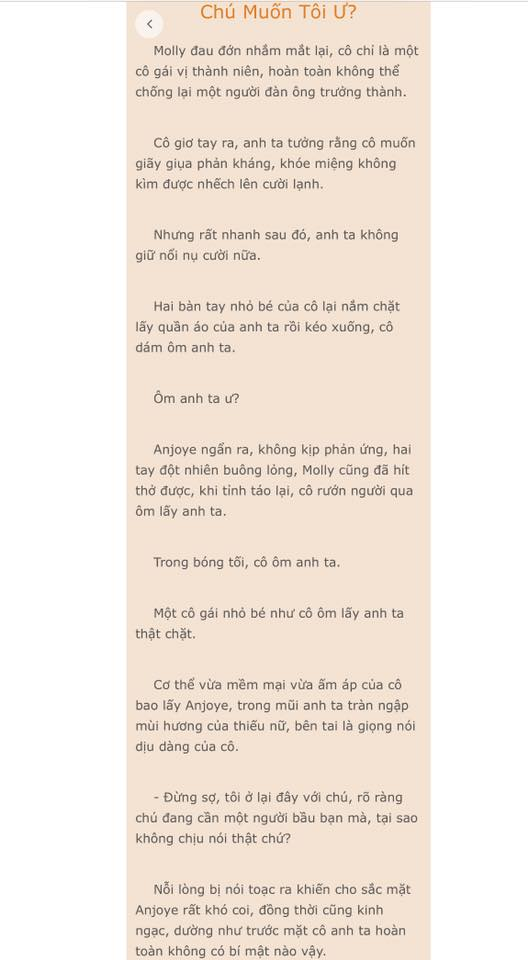 Chú Muốn Tôi Ư?

Molly đau đớn nhắm mắt lại, cô chỉ là một cô gái vị thành niên, hoàn toàn không thể chống lại một người đàn ông trưởng thành.

Cô giơ tay ra, anh ta tưởng rằng cô muốn giãy giụa phản kháng, khóe miệng không kìm được nhếch lên cười lạnh.

Nhưng rất nhanh sau đó, anh ta không giữ nổi nụ cười nữa.

Hai bàn tay nhỏ bé của cô lại nắm chặt lấy quần áo của anh ta rồi kéo xuống, cô dám ôm anh ta.

Ôm anh ta ư?

Anjoye ngẩn ra, không kịp phản ứng, hai tay đột nhiên buông lỏng, Molly cũng đã hít thở được, khi tỉnh táo lại, cô rướn người qua ôm lấy anh ta.

Trong bóng tối, cô ôm anh ta.

Một cô gái nhỏ bé như cô ôm lấy anh ta thật chặt.

Cơ thể vừa mềm mại vừa ấm áp của cô bao lấy Anjoye, trong mũi anh ta tràn ngập mùi hương của thiếu nữ, bên tai là giọng nói dịu dàng của cô.

- Đừng sợ, tôi ở lại đây với chú, rõ ràng chú đang cần một người bầu bạn mà, tại sao không chịu nói thật chứ?

Nỗi lòng bị nói toạc ra khiến cho sắc mặt Anjoye rất khó coi, đồng thời cũng kinh ngạc, dường như trước mặt cô anh ta hoàn toàn không có bí mật nào vậy.